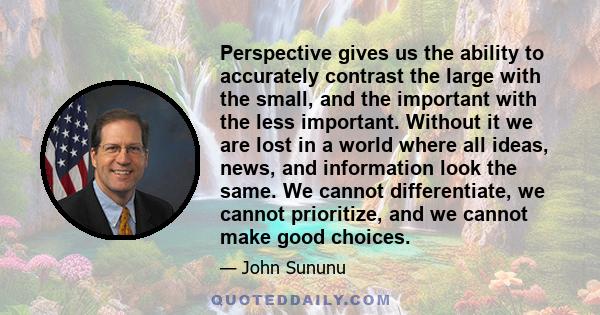 Perspective gives us the ability to accurately contrast the large with the small, and the important with the less important. Without it we are lost in a world where all ideas, news, and information look the same. We cannot differentiate, we cannot prioritize, and we cannot make good choices.

— John Sununu

QUOTEDDAILY.COM